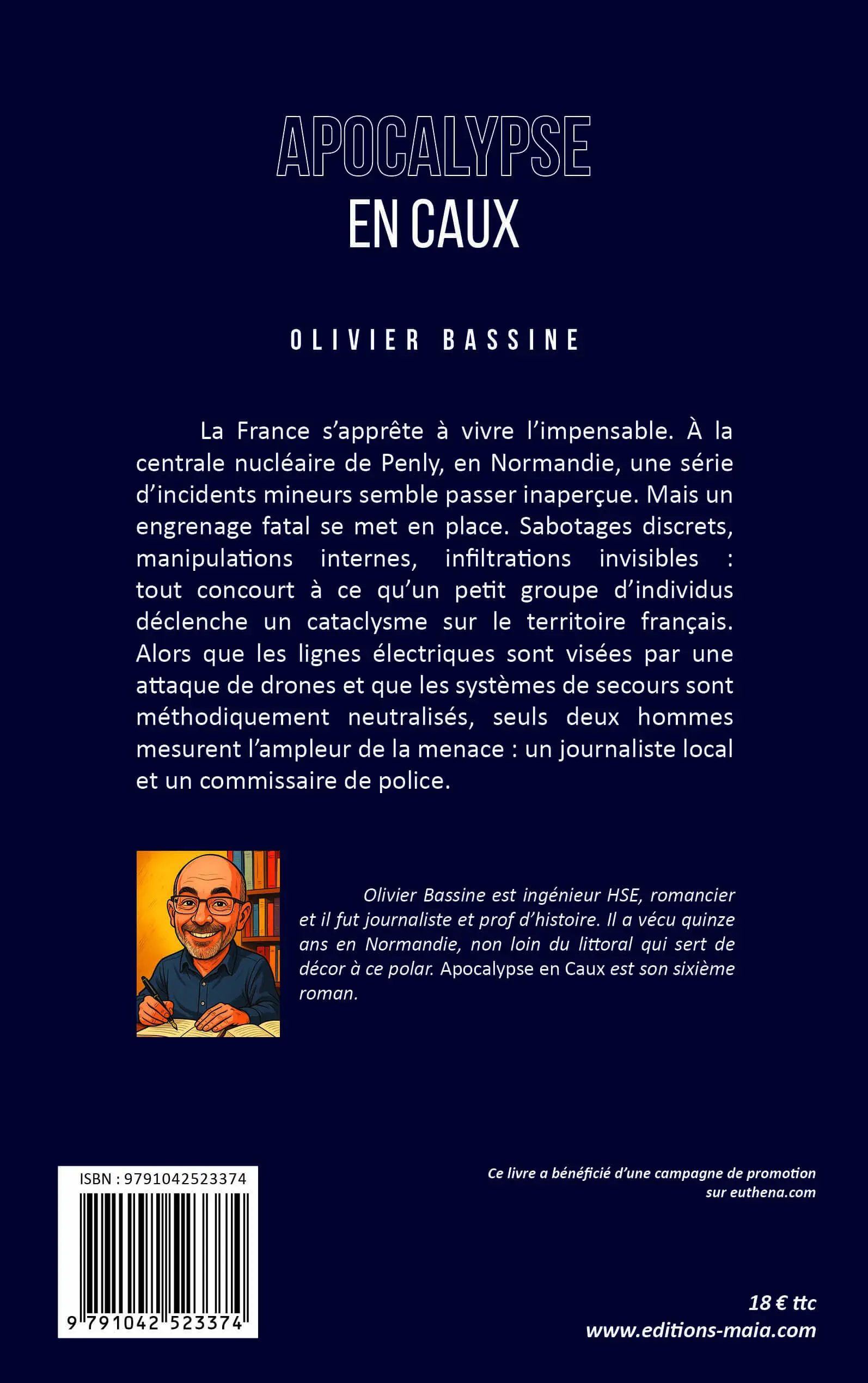 APOCALYPSE
EN CAUX

OLIVIER BASSINE

La France s'apprête à vivre l'impensable. À la centrale nucléaire de Penly, en Normandie, une série d'incidents mineurs semble passer inaperçue. Mais un engrenage fatal se met en place. Sabotages discrets, manipulations internes, infiltrations invisibles : tout concourt à ce qu'un petit groupe d'individus déclenche un cataclysme sur le territoire français. Alors que les lignes électriques sont visées par une attaque de drones et que les systèmes de secours sont méthodiquement neutralisés, seuls deux hommes mesurent l'ampleur de la menace : un journaliste local et un commissaire de police.

Olivier Bassine est ingénieur HSE, romancier et il fut journaliste et prof d'histoire. Il a vécu quinze ans en Normandie, non loin du littoral qui sert de décor à ce polar. Apocalypse en Caux est son sixième roman.

ISBN : 9791042523374

9 791042 523374

Ce livre a bénéficié d'une campagne de promotion sur euthena.com

18 € ttc
www.editions-maia.com